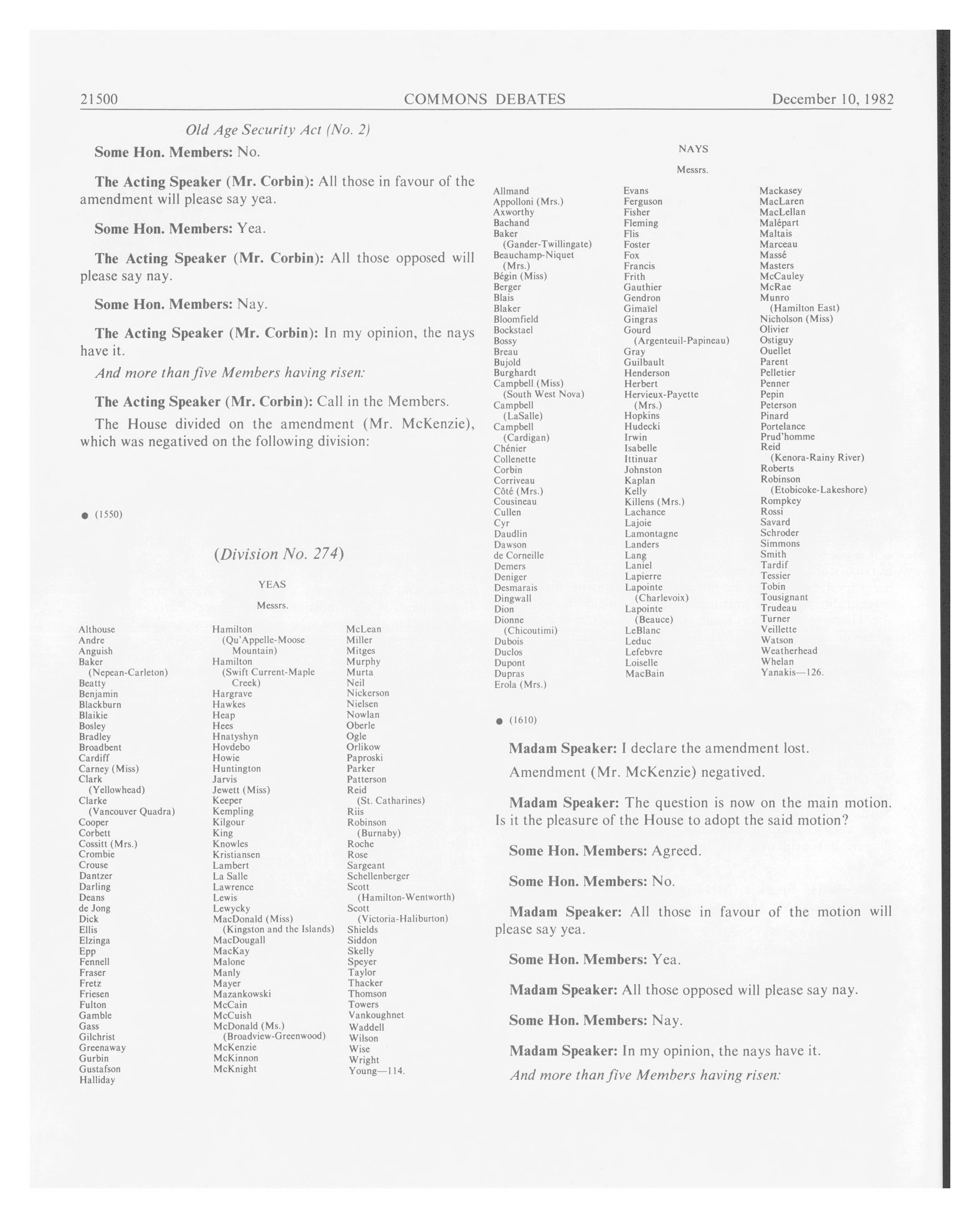 21500 COMMONS DEBATES December 10, 1982

Old Age Security Act (No. 2)

Some Hon. Members: No.

The Acting Speaker (Mr. Corbin): All those in favour of the amendment will please say yea.

Some Hon. Members: Yea.

The Acting Speaker (Mr. Corbin): All those opposed will please say nay.

Some Hon. Members: Nay.

The Acting Speaker (Mr. Corbin): In my opinion, the nays have it.

And more than five Members having risen:

The Acting Speaker (Mr. Corbin): Call in the Members.

The House divided on the amendment (Mr. McKenzie), which was negatived on the following division:

● (1550)

(Division No. 274)

YEAS

Messrs.

Althouse
Andre
Anguish
Baker (Nepean-Carleton)
Beatty
Benjamin
Blackburn
Blaikie
Bosley
Bradley
Broadbent
Cardiff
Carney (Miss)
Clark (Yellowhead)
Clarke (Vancouver Quadra)
Cooper
Corbett
Cossitt (Mrs.)
Crombie
Crouse
Dantzer
Darling
Deans
de Jong
Dick
Ellis
Elzinga
Epp
Fennell
Fraser
Fretz
Friesen
Fulton
Gamble
Gass
Gilchrist
Greenaway
Gurbin
Gustafson
Halliday

Hamilton (Qu'Appelle-Moose Mountain)
Hamilton (Swift Current-Maple Creek)
Hargrave
Hawkes
Heap
Hees
Hnatyshyn
Hovdebo
Howie
Huntington
Jarvis
Jewett (Miss)
Keeper
Kempling
Kilgour
King
Knowles
Kristiansen
Lambert
La Salle
Lawrence
Lewis
Lewycky
MacDonald (Miss) (Kingston and the Islands)
MacDougall
MacKay
Malone
Manly
Mayer
Mazankowski
McCain
McCuish
McDonald (Ms.) (Broadview-Greenwood)
McKenzie
McKinnon
McKnight

McLean
Miller
Mitges
Murphy
Murta
Neil
Nickerson
Nielsen
Nowlan
Oberle
Ogle
Orlikow
Paproski
Parker
Patterson
Reid (St. Catharines)
Riis
Robinson (Burnaby)
Roche
Rose
Sargeant
Schellenberger
Scott (Hamilton-Wentworth)
Scott (Victoria-Haliburton)
Shields
Siddon
Skelly
Speyer
Taylor
Thacker
Thomson
Towers
Vankoughnet
Waddell
Wilson
Wise
Wright
Young—114.

NAYS

Messrs.

Allmand
Appolloni (Mrs.)
Axworthy
Bachand
Baker (Gander-Twillingate)
Beauchamp-Niquet (Mrs.)
Bégin (Miss)
Berger
Blais
Blaker
Bloomfield
Bockstael
Bossy
Breau
Bujold
Burghardt
Campbell (Miss) (South West Nova)
Campbell (LaSalle)
Campbell (Cardigan)
Chénier
Collenette
Corbin
Corriveau
Côté (Mrs.)
Cousineau
Cullen
Cyr
Daudlin
Dawson
de Corneille
Demers
Deniger
Desmarais
Dingwall
Dion
Dionne (Chicoutimi)
Dubois
Duclos
Dupont
Dupras
Erola (Mrs.)

Evans
Ferguson
Fisher
Fleming
Flis
Foster
Fox
Francis
Frith
Gauthier
Gendron
Gimaïel
Gingras
Gourd (Argenteuil-Papineau)
Gray
Guilbault
Henderson
Herbert
Hervieux-Payette (Mrs.)
Hopkins
Hudecki
Irwin
Isabelle
Ittinuar
Johnston
Kaplan
Kelly
Killens (Mrs.)
Lachance
Lajoie
Lamontagne
Landers
Lang
Laniel
Lapierre
Lapointe (Charlevoix)
Lapointe (Beauce)
LeBlanc
Leduc
Lefebvre
Loiselle
MacBain

Mackasey
MacLaren
MacLellan
Malépart
Maltais
Marceau
Massé
Masters
McCauley
McRae
Munro (Hamilton East)
Nicholson (Miss)
Olivier
Ostiguy
Ouellet
Parent
Pelletier
Penner
Pepin
Peterson
Pinard
Portelance
Prud'homme
Reid (Kenora-Rainy River)
Roberts
Robinson (Etobicoke-Lakeshore)
Rompkey
Rossi
Savard
Schroder
Simmons
Smith
Tardif
Tessier
Tobin
Tousignant
Trudeau
Turner
Veillette
Watson
Weatherhead
Whelan
Yanakis—126.

● (1610)

Madam Speaker: I declare the amendment lost.

Amendment (Mr. McKenzie) negatived.

Madam Speaker: The question is now on the main motion. Is it the pleasure of the House to adopt the said motion?

Some Hon. Members: Agreed.

Some Hon. Members: No.

Madam Speaker: All those in favour of the motion will please say yea.

Some Hon. Members: Yea.

Madam Speaker: All those opposed will please say nay.

Some Hon. Members: Nay.

Madam Speaker: In my opinion, the nays have it.

And more than five Members having risen: